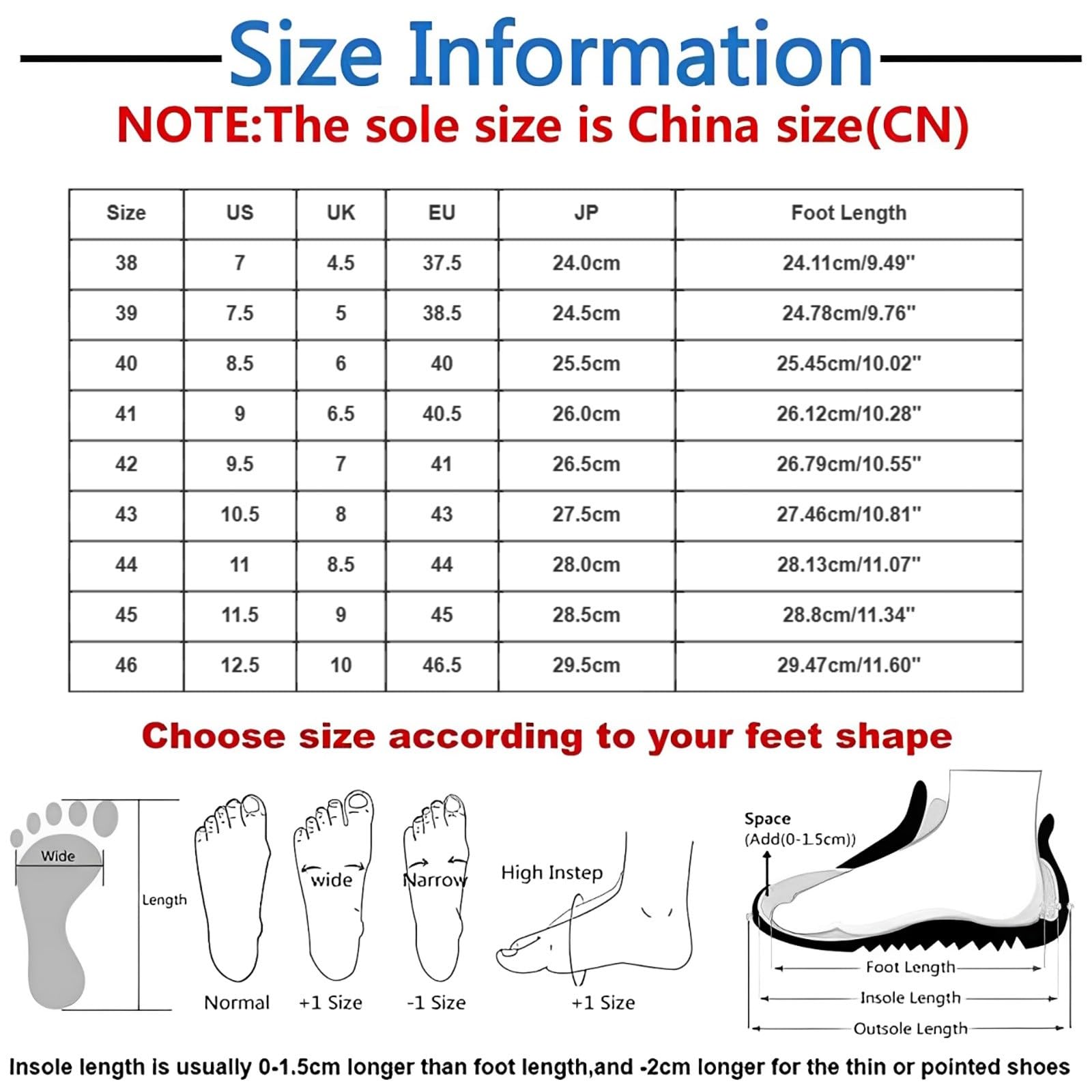 Size Information

NOTE:The sole size is China size(CN)

| Size | US | UK | EU | JP | Foot Length |
|---|---|---|---|---|---|
| 38 | 7 | 4.5 | 37.5 | 24.0cm | 24.11cm/9.49" |
| 39 | 7.5 | 5 | 38.5 | 24.5cm | 24.78cm/9.76" |
| 40 | 8.5 | 6 | 40 | 25.5cm | 25.45cm/10.02" |
| 41 | 9 | 6.5 | 40.5 | 26.0cm | 26.12cm/10.28" |
| 42 | 9.5 | 7 | 41 | 26.5cm | 26.79cm/10.55" |
| 43 | 10.5 | 8 | 43 | 27.5cm | 27.46cm/10.81" |
| 44 | 11 | 8.5 | 44 | 28.0cm | 28.13cm/11.07" |
| 45 | 11.5 | 9 | 45 | 28.5cm | 28.8cm/11.34" |
| 46 | 12.5 | 10 | 46.5 | 29.5cm | 29.47cm/11.60" |

Choose size according to your feet shape

Wide

Length

Normal

wide

+1 Size

Narrow

-1 Size

High Instep

+1 Size

Space
(Add(0-1.5cm))

Foot Length

Insole Length

Outsole Length

Insole length is usually 0-1.5cm longer than foot length,and -2cm longer for the thin or pointed shoes